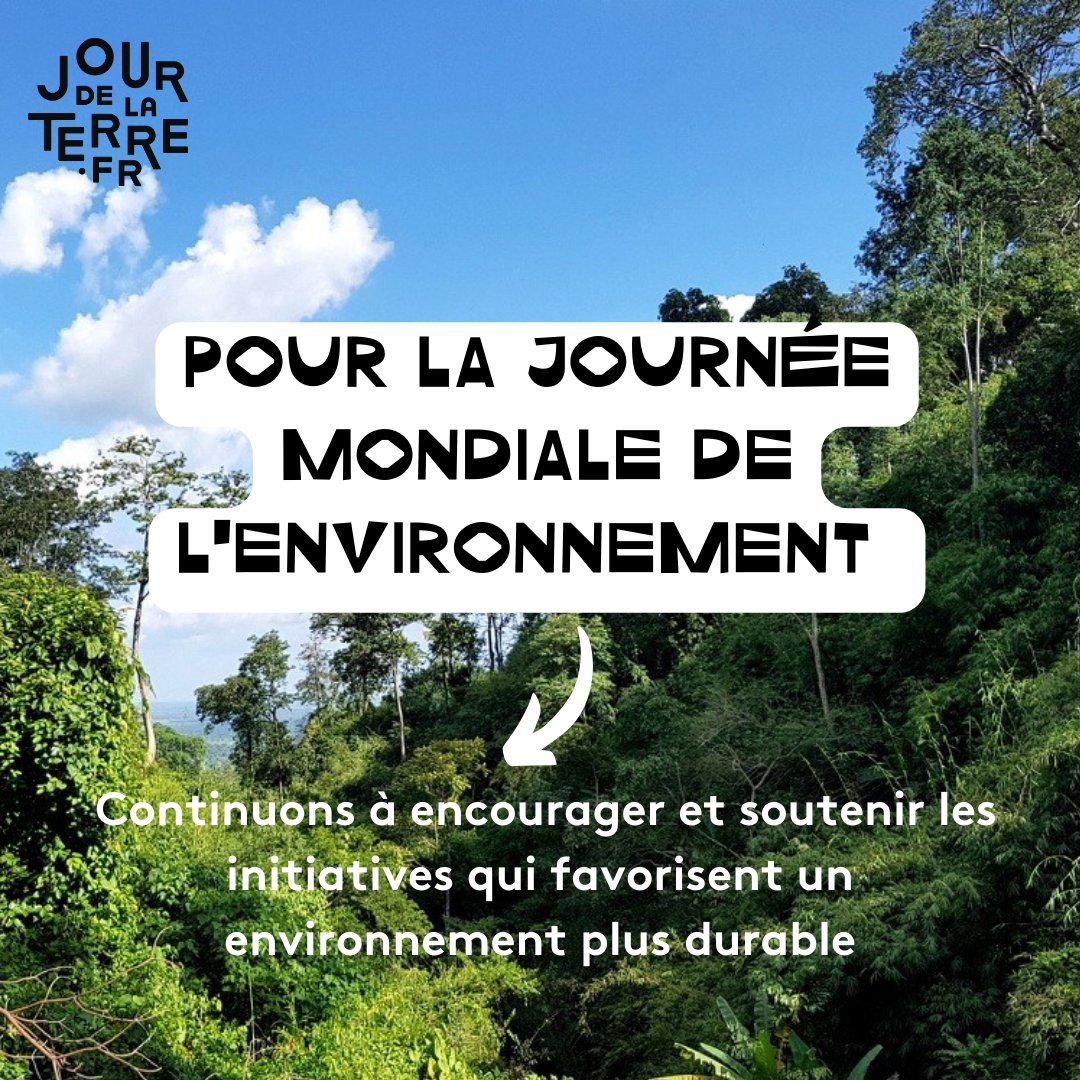 JOUR DE LA TERRE .FR

POUR LA JOURNÉE MONDIALE DE L'ENVIRONNEMENT

Continuons à encourager et soutenir les initiatives qui favorisent un environnement plus durable